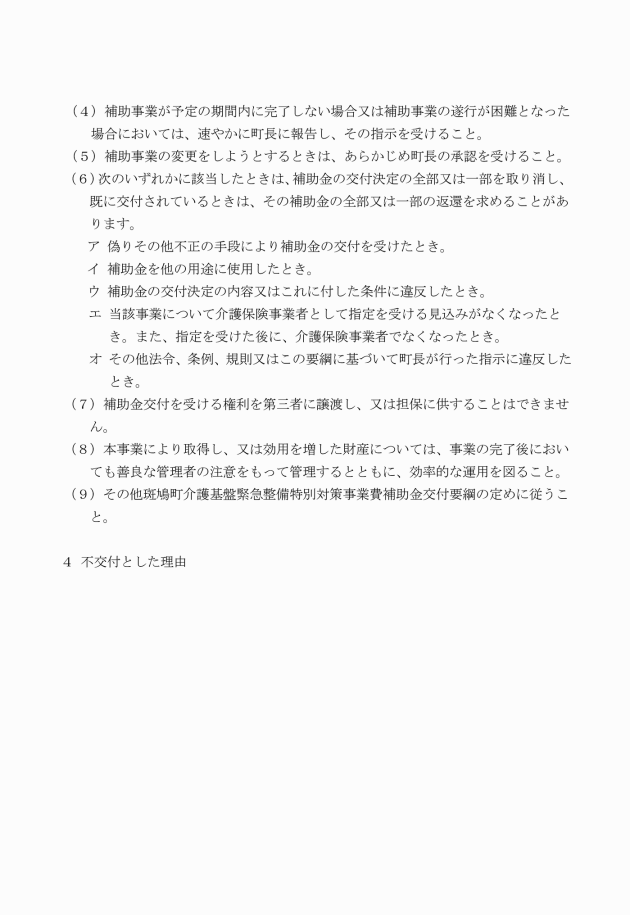 （４）補助事業が予定の期間内に完了しない場合又は補助事業の遂行が困難となった場合においては、速やかに町長に報告し、その指示を受けること。
（５）補助事業の変更をしようとするときは、あらかじめ町長の承認を受けること。
（６）次のいずれかに該当したときは、補助金の交付決定の全部又は一部を取り消し、既に交付されているときは、その補助金の全部又は一部の返還を求めることがあります。
ア 偽りその他不正の手段により補助金の交付を受けたとき。
イ 補助金を他の用途に使用したとき。
ウ 補助金の交付決定の内容又はこれに付した条件に違反したとき。
エ 当該事業について介護保険事業者として指定を受ける見込みがなくなったとき。また、指定を受けた後に、介護保険事業者でなくなったとき。
オ その他法令、条例、規則又はこの要綱に基づいて町長が行った指示に違反したとき。
（７）補助金交付を受ける権利を第三者に譲渡し、又は担保に供することはできません。
（８）本事業により取得し、又は効用を増した財産については、事業の完了後においても善良な管理者の注意をもって管理するとともに、効率的な運用を図ること。
（９）その他斑鳩町介護基盤緊急整備特別対策事業費補助金交付要綱の定めに従うこと。

4 不交付とした理由